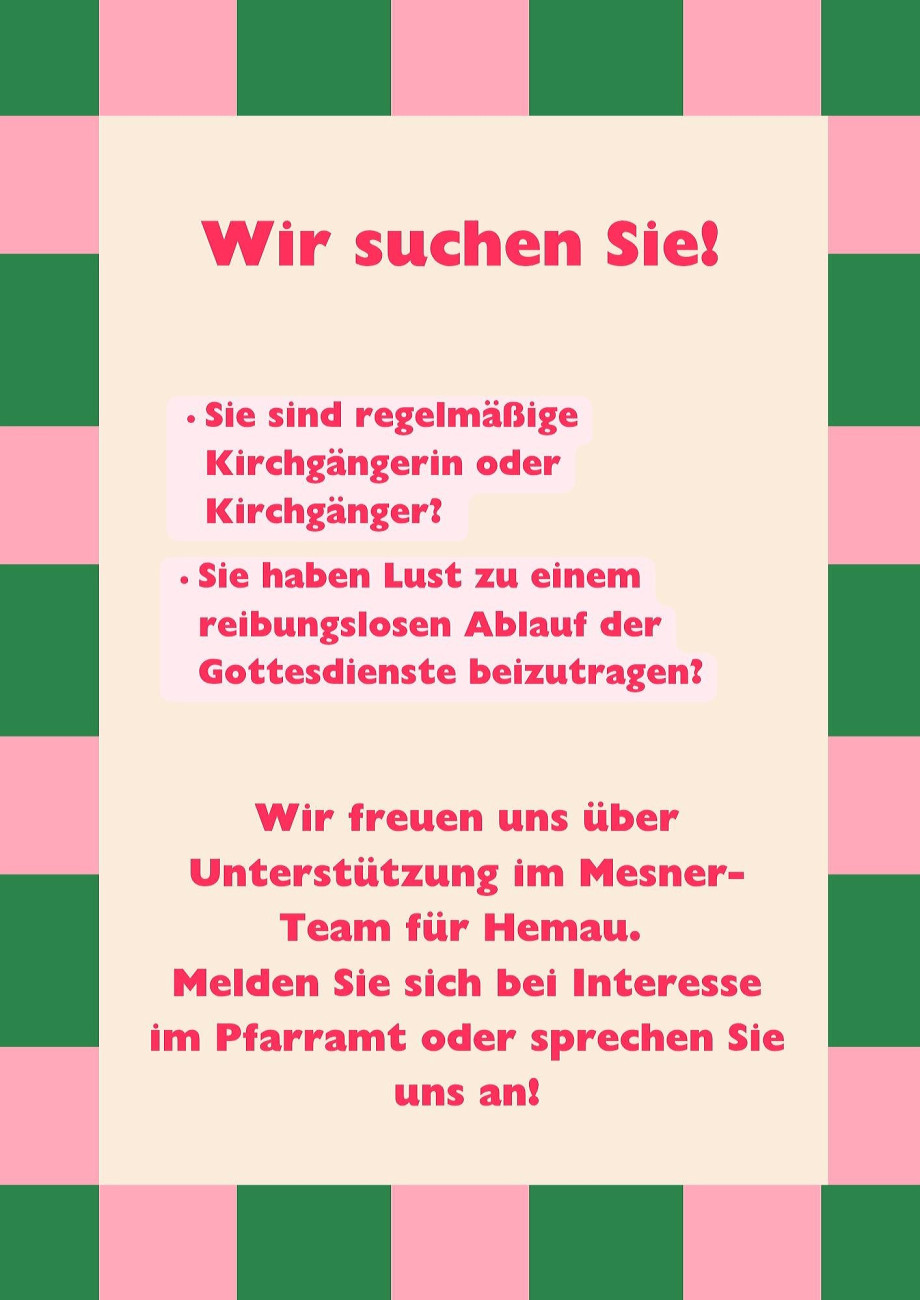 Wir suchen Sie!

• Sie sind regelmäßige Kirchgängerin oder Kirchgänger?

• Sie haben Lust zu einem reibungslosen Ablauf der Gottesdienste beizutragen?

Wir freuen uns über Unterstützung im Mesner-Team für Hemau.
Melden Sie sich bei Interesse im Pfarramt oder sprechen Sie uns an!